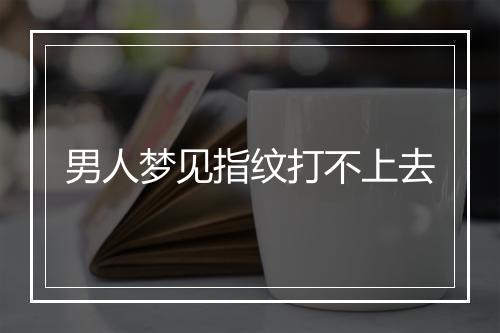 男人梦见指纹打不上去